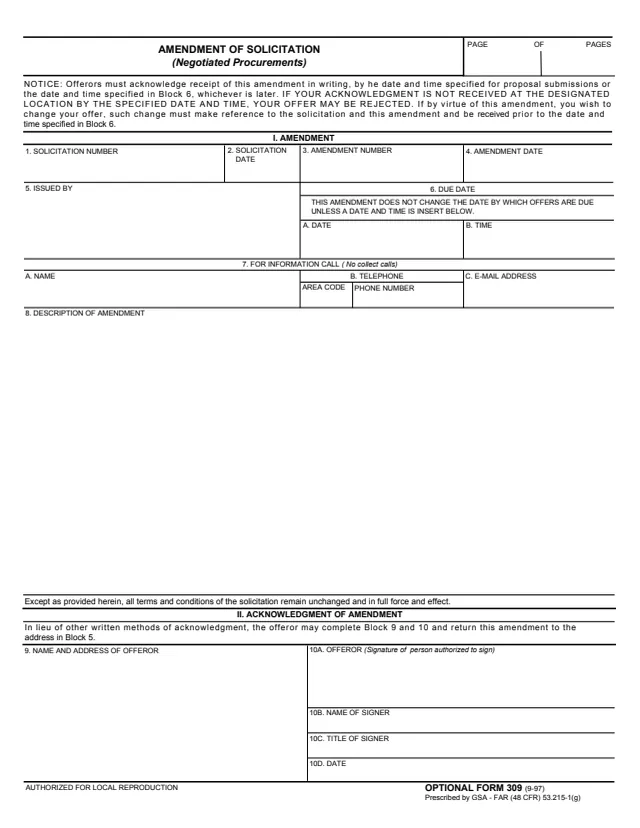 AMENDMENT OF SOLICITATION
(Negotiated Procurements)

PAGE OF PAGES

NOTICE: Offerors must acknowledge receipt of this amendment in writing, by he date and time specified for proposal submissions or the date and time specified in Block 6, whichever is later. IF YOUR ACKNOWLEDGMENT IS NOT RECEIVED AT THE DESIGNATED LOCATION BY THE SPECIFIED DATE AND TIME, YOUR OFFER MAY BE REJECTED. If by virtue of this amendment, you wish to change your offer, such change must make reference to the solicitation and this amendment and be received prior to the date and time specified in Block 6.

I. AMENDMENT

1. SOLICITATION NUMBER
2. SOLICITATION DATE
3. AMENDMENT NUMBER
4. AMENDMENT DATE

5. ISSUED BY

6. DUE DATE
THIS AMENDMENT DOES NOT CHANGE THE DATE BY WHICH OFFERS ARE DUE UNLESS A DATE AND TIME IS INSERT BELOW.
A. DATE
B. TIME

7. FOR INFORMATION CALL ( No collect calls)
A. NAME
B. TELEPHONE
AREA CODE
PHONE NUMBER
C. E-MAIL ADDRESS

8. DESCRIPTION OF AMENDMENT

Except as provided herein, all terms and conditions of the solicitation remain unchanged and in full force and effect.

II. ACKNOWLEDGMENT OF AMENDMENT

In lieu of other written methods of acknowledgment, the offeror may complete Block 9 and 10 and return this amendment to the address in Block 5.

9. NAME AND ADDRESS OF OFFEROR

10A. OFFEROR (Signature of person authorized to sign)

10B. NAME OF SIGNER

10C. TITLE OF SIGNER

10D. DATE

AUTHORIZED FOR LOCAL REPRODUCTION

OPTIONAL FORM 309 (9-97)
Prescribed by GSA - FAR (48 CFR) 53.215-1(g)